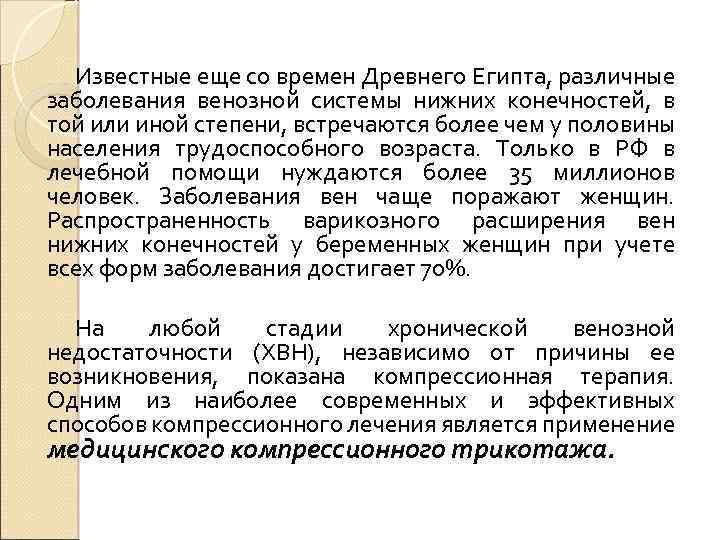 Известные еще со времен Древнего Египта, различные заболевания венозной системы нижних конечностей, в той или иной степени, встречаются более чем у половины населения трудоспособного возраста. Только в РФ в лечебной помощи нуждаются более 35 миллионов человек. Заболевания вен чаще поражают женщин. Распространенность варикозного расширения вен нижних конечностей у беременных женщин при учете всех форм заболевания достигает 70%.

На любой стадии хронической венозной недостаточности (ХВН), независимо от причины ее возникновения, показана компрессионная терапия. Одним из наиболее современных и эффективных способов компрессионного лечения является применение медицинского компрессионного трикотажа.